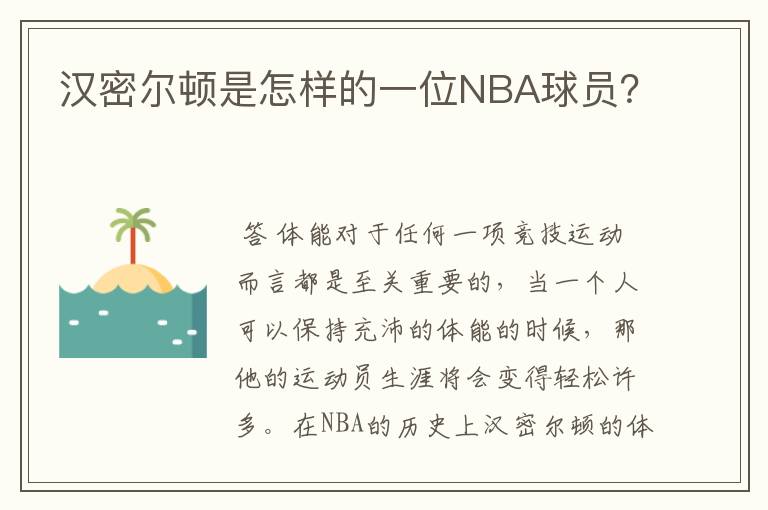 汉密尔顿是怎样的一位NBA球员?

答 体能对于任何一项竞技运动而言都是至关重要的，当一个人可以保持充沛的体能的时候，那他的运动员生涯将会变得轻松许多。在NBA的历史上汉密尔顿的体